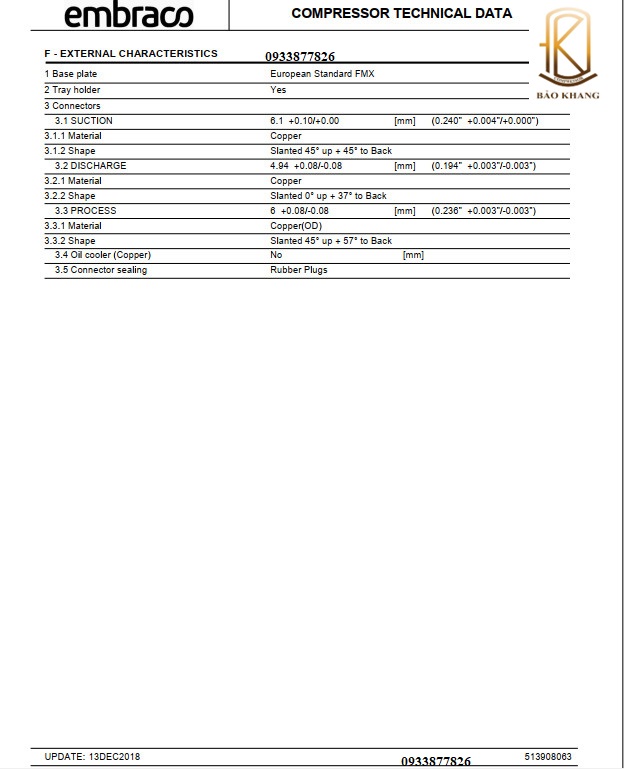 embraco

COMPRESSOR TECHNICAL DATA

BẢO KHANG

F - EXTERNAL CHARACTERISTICS 0933877826

| | | | |
|---|---|---|---|
| 1 Base plate | European Standard FMX | | |
| 2 Tray holder | Yes | | |
| 3 Connectors | | | |
| 3.1 SUCTION | 6.1 +0.10/+0.00 | [mm] | (0.240" +0.004"/+0.000") |
| 3.1.1 Material | Copper | | |
| 3.1.2 Shape | Slanted 45° up + 45° to Back | | |
| 3.2 DISCHARGE | 4.94 +0.08/-0.08 | [mm] | (0.194" +0.003"/-0.003") |
| 3.2.1 Material | Copper | | |
| 3.2.2 Shape | Slanted 0° up + 37° to Back | | |
| 3.3 PROCESS | 6 +0.08/-0.08 | [mm] | (0.236" +0.003"/-0.003") |
| 3.3.1 Material | Copper(OD) | | |
| 3.3.2 Shape | Slanted 45° up + 57° to Back | | |
| 3.4 Oil cooler (Copper) | No | [mm] | |
| 3.5 Connector sealing | Rubber Plugs | | |

UPDATE: 13DEC2018 0933877826 513908063